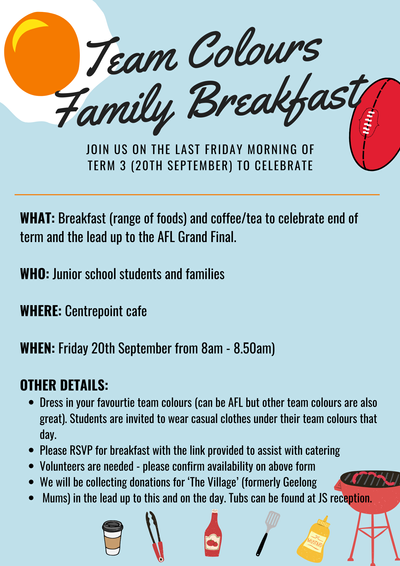 Team Colours Family Breakfast

JOIN US ON THE LAST FRIDAY MORNING OF TERM 3 (20TH SEPTEMBER) TO CELEBRATE

WHAT: Breakfast (range of foods) and coffee/tea to celebrate end of term and the lead up to the AFL Grand Final.

WHO: Junior school students and families

WHERE: Centrepoint cafe

WHEN: Friday 20th September from 8am - 8.50am)

OTHER DETAILS:
- Dress in your favourtie team colours (can be AFL but other team colours are also great). Students are invited to wear casual clothes under their team colours that day.
- Please RSVP for breakfast with the link provided to assist with catering
- Volunteers are needed - please confirm availability on above form
- We will be collecting donations for 'The Village' (formerly Geelong
- Mums) in the lead up to this and on the day. Tubs can be found at JS reception.

MUSTARD